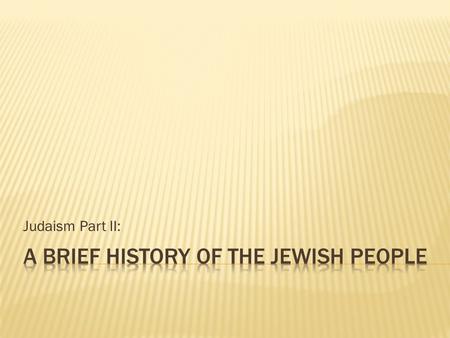 Judaism Part II:

A BRIEF HISTORY OF THE JEWISH PEOPLE